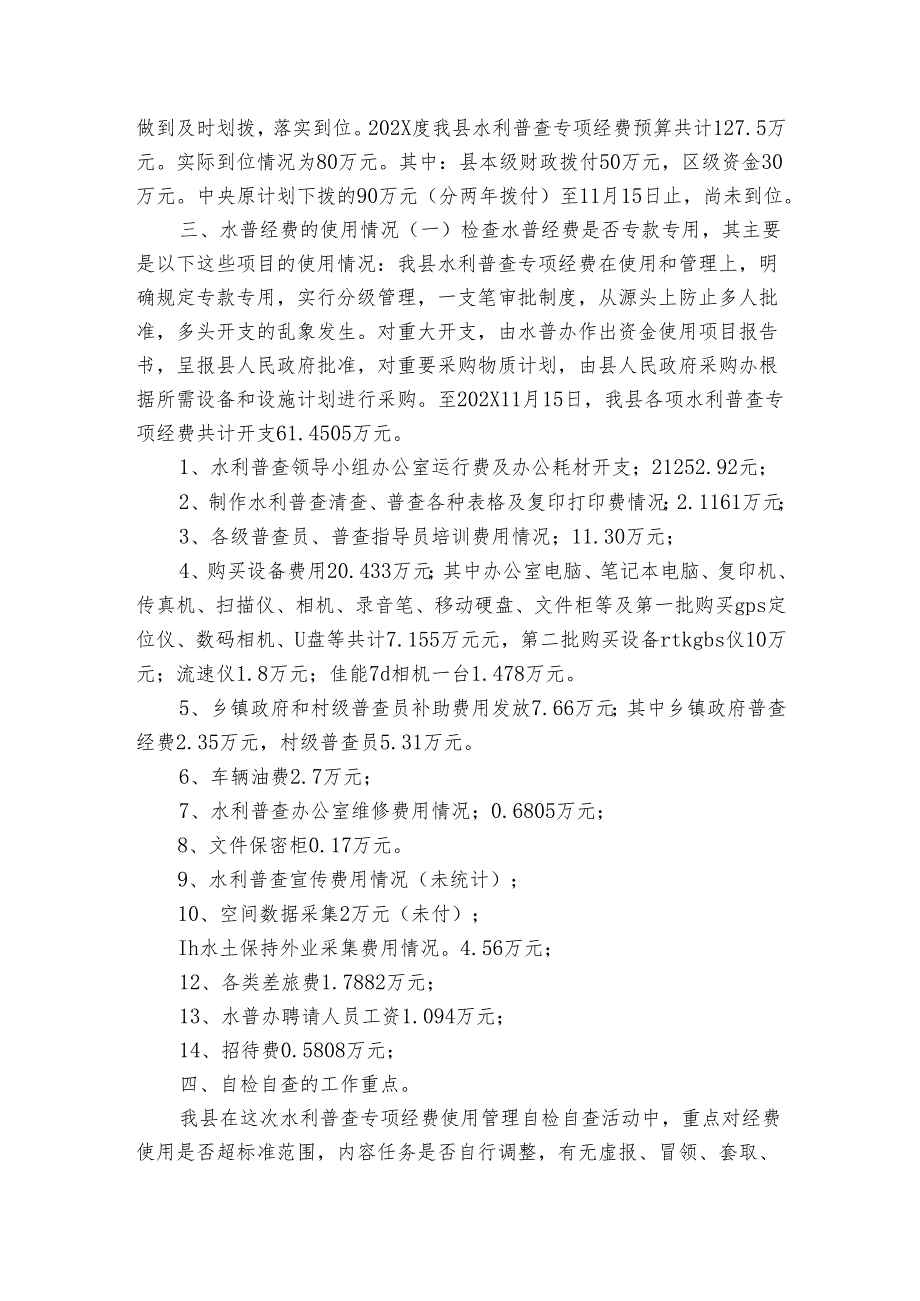 做到及时划拨，落实到位。202X度我县水利普查专项经费预算共计127.5万元。实际到位情况为80万元。其中：县本级财政拨付50万元，区级资金30万元。中央原计划下拨的90万元（分两年拨付）至11月15日止，尚未到位。

三、水普经费的使用情况（一）检查水普经费是否专款专用，其主要是以下这些项目的使用情况：我县水利普查专项经费在使用和管理上，明确规定专款专用，实行分级管理，一支笔审批制度，从源头上防止多人批准，多头开支的乱象发生。对重大开支，由水普办作出资金使用项目报告书，呈报县人民政府批准，对重要采购物质计划，由县人民政府采购办根据所需设备和设施计划进行采购。至202X11月15日，我县各项水利普查专项经费共计开支61.4505万元。

1、水利普查领导小组办公室运行费及办公耗材开支；21252.92元；

2、制作水利普查清查、普查各种表格及复印打印费情况；2.1161万元；

3、各级普查员、普查指导员培训费用情况；11.30万元；

4、购买设备费用20.433万元；其中办公室电脑、笔记本电脑、复印机、传真机、扫描仪、相机、录音笔、移动硬盘、文件柜等及第一批购买gps定位仪、数码相机、U盘等共计7.155万元元，第二批购买设备rtkgbs仪10万元；流速仪1.8万元；佳能7d相机一台1.478万元。

5、乡镇政府和村级普查员补助费用发放7.66万元；其中乡镇政府普查经费2.35万元，村级普查员5.31万元。

6、车辆油费2.7万元；

7、水利普查办公室维修费用情况；0.6805万元；

8、文件保密柜0.17万元。

9、水利普查宣传费用情况（未统计）；

10、空间数据采集2万元（未付）；

Ih水土保持外业采集费用情况。4.56万元；

12、各类差旅费1.7882万元；

13、水普办聘请人员工资1.094万元；

14、招待费0.5808万元；

四、自检自查的工作重点。

我县在这次水利普查专项经费使用管理自检自查活动中，重点对经费使用是否超标准范围，内容任务是否自行调整，有无虚报、冒领、套取、